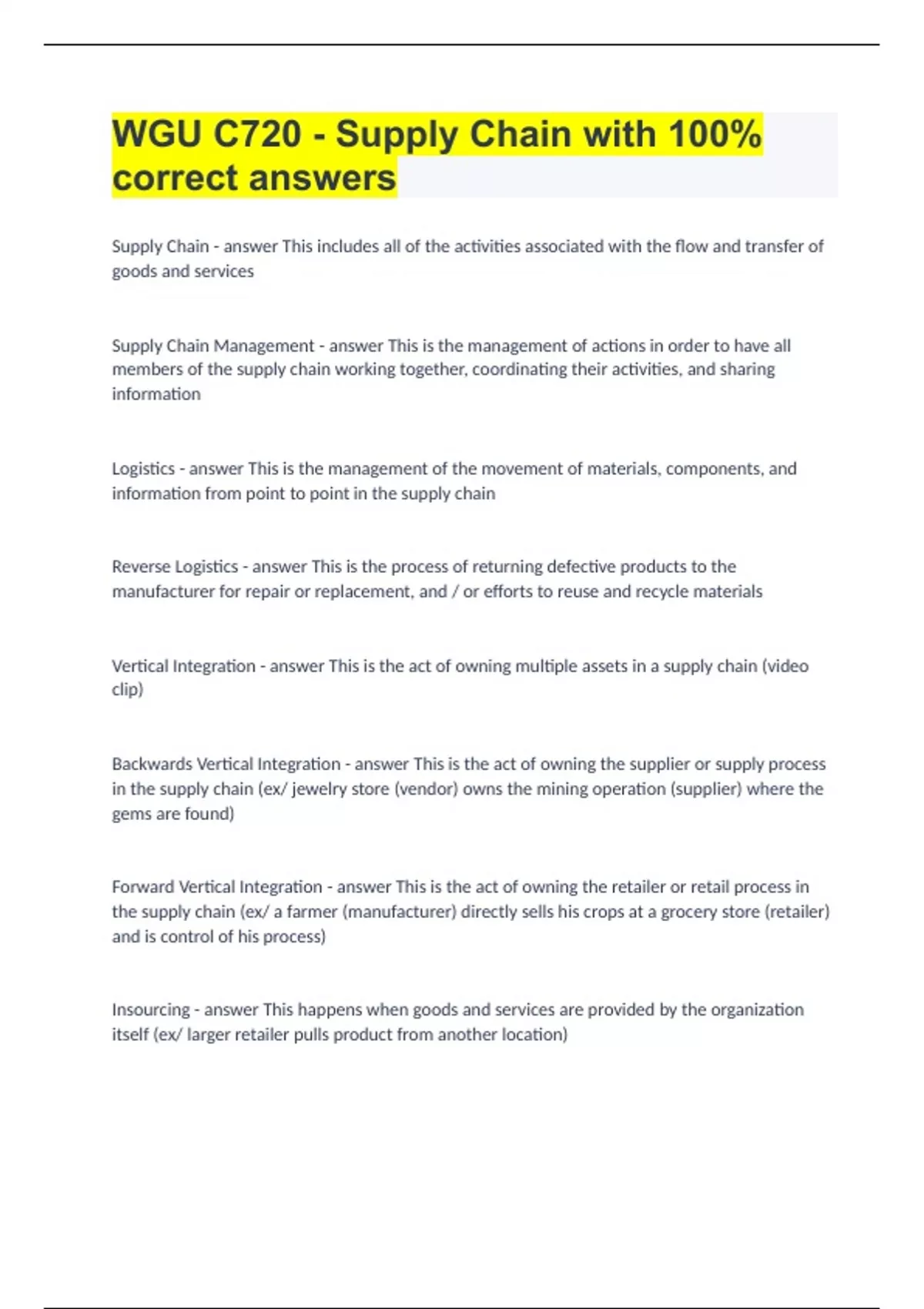 WGU C720 - Supply Chain with 100% correct answers

Supply Chain - answer This includes all of the activities associated with the flow and transfer of goods and services

Supply Chain Management - answer This is the management of actions in order to have all members of the supply chain working together, coordinating their activities, and sharing information

Logistics - answer This is the management of the movement of materials, components, and information from point to point in the supply chain

Reverse Logistics - answer This is the process of returning defective products to the manufacturer for repair or replacement, and / or efforts to reuse and recycle materials

Vertical Integration - answer This is the act of owning multiple assets in a supply chain (video clip)

Backwards Vertical Integration - answer This is the act of owning the supplier or supply process in the supply chain (ex/ jewelry store (vendor) owns the mining operation (supplier) where the gems are found)

Forward Vertical Integration - answer This is the act of owning the retailer or retail process in the supply chain (ex/ a farmer (manufacturer) directly sells his crops at a grocery store (retailer) and is control of his process)

Insourcing - answer This happens when goods and services are provided by the organization itself (ex/ larger retailer pulls product from another location)